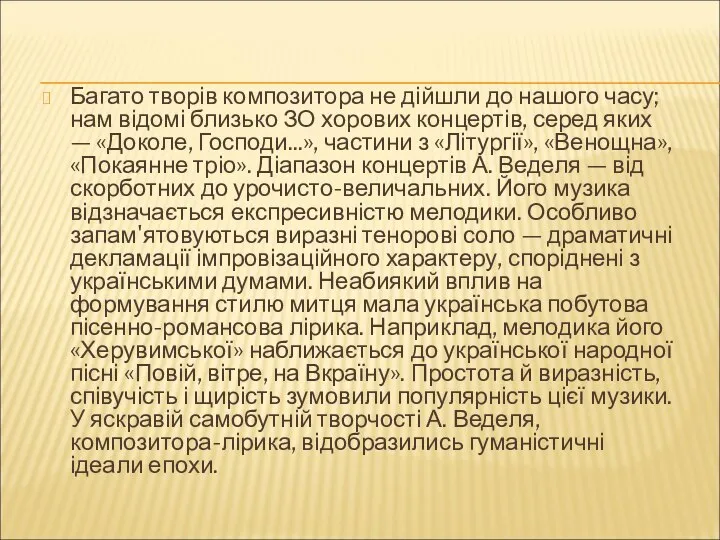 Багато творів композитора не дійшли до нашого часу; нам відомі близько ЗО хорових концертів, серед яких — «Доколе, Господи...», частини з «Літургії», «Венощна», «Покаянне тріо». Діапазон концертів А. Веделя — від скорботних до урочисто-величальних. Його музика відзначається експресивністю мелодики. Особливо запам'ятовуються виразні тенорові соло — драматичні декламації імпровізаційного характеру, споріднені з українськими думами. Неабиякий вплив на формування стилю митця мала українська побутова пісенно-романсова лірика. Наприклад, мелодика його «Херувимської» наближається до української народної пісні «Повій, вітре, на Вкраїну». Простота й виразність, співучість і щирість зумовили популярність цієї музики. У яскравій самобутній творчості А. Веделя, композитора-лірика, відобразились гуманістичні ідеали епохи.